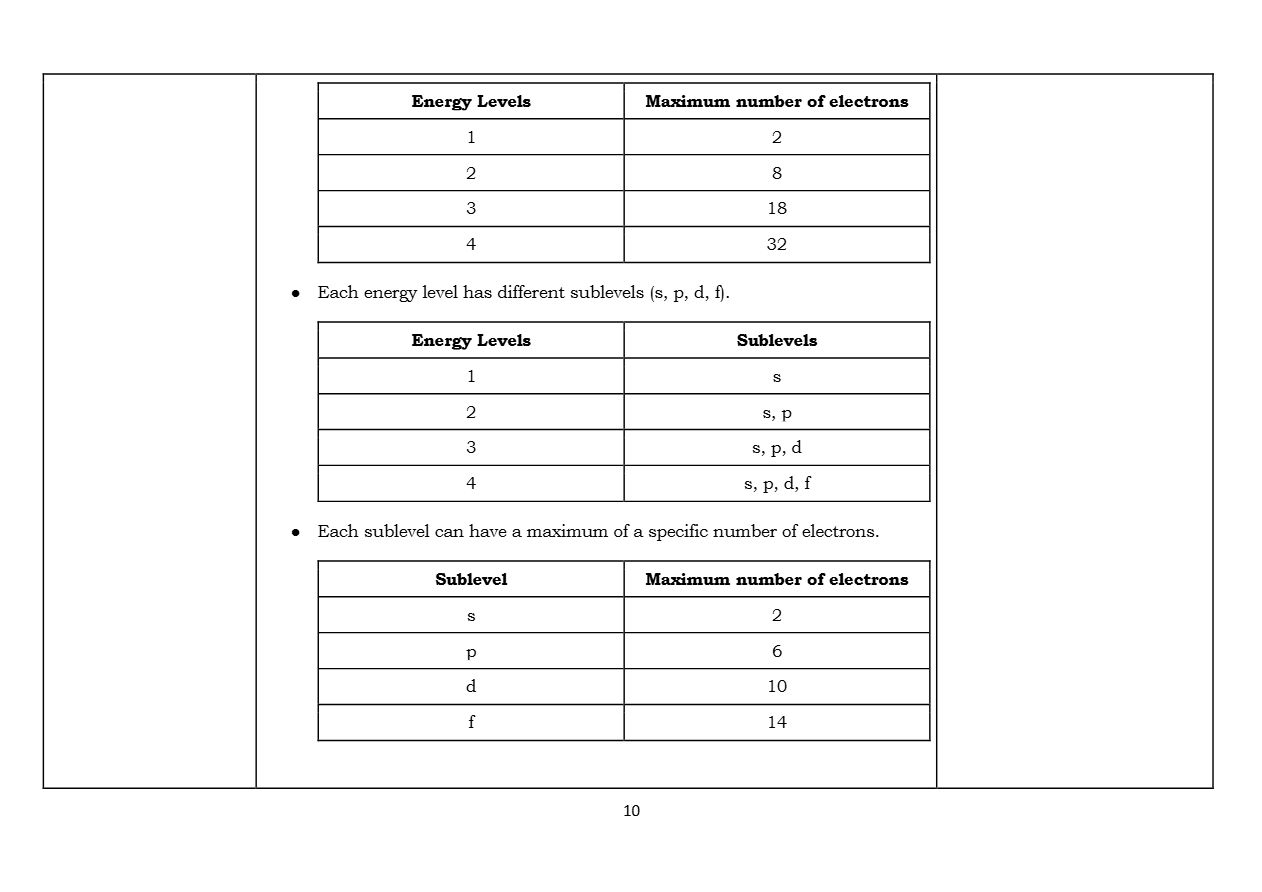 | Energy Levels | Maximum number of electrons |
|---|---|
| 1 | 2 |
| 2 | 8 |
| 3 | 18 |
| 4 | 32 |

• Each energy level has different sublevels (s, p, d, f).

| Energy Levels | Sublevels |
|---|---|
| 1 | s |
| 2 | s, p |
| 3 | s, p, d |
| 4 | s, p, d, f |

• Each sublevel can have a maximum of a specific number of electrons.

| Sublevel | Maximum number of electrons |
|---|---|
| s | 2 |
| p | 6 |
| d | 10 |
| f | 14 |

10